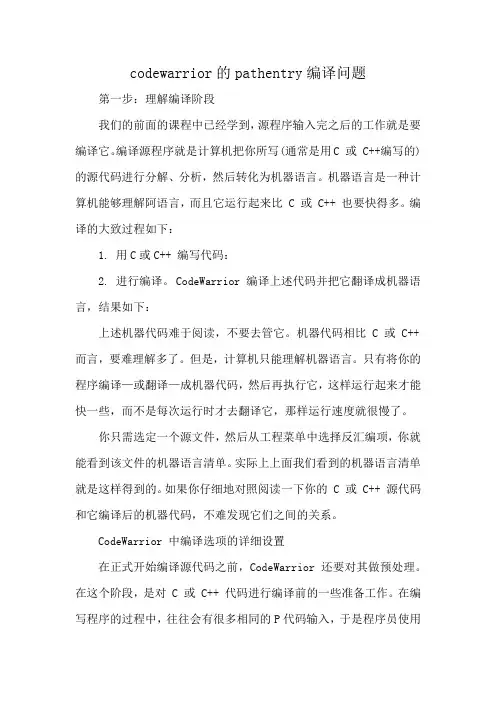 codewarrior 的 pathentry 编译问题

第一步：理解编译阶段

我们的前面的课程中已经学到，源程序输入完之后的工作就是要编译它。编译源程序就是计算机把你所写(通常是用C 或 C++编写的)的源代码进行分解、分析，然后转化为机器语言。机器语言是一种计算机能够理解阿语言，而且它运行起来比 C 或 C++ 也要快得多。编译的大致过程如下：

1. 用C或C++ 编写代码：

2. 进行编译。CodeWarrior 编译上述代码并把它翻译成机器语言，结果如下：

上述机器代码难于阅读，不要去管它。机器代码相比 C 或 C++ 而言，要难理解多了。但是，计算机只能理解机器语言。只有将你的程序编译—或翻译—成机器代码，然后再执行它，这样运行起来才能快一些，而不是每次运行时才去翻译它，那样运行速度就很慢了。

你只需选定一个源文件，然后从工程菜单中选择反汇编项，你就能看到该文件的机器语言清单。实际上上面我们看到的机器语言清单就是这样得到的。如果你仔细地对照阅读一下你的 C 或 C++ 源代码和它编译后的机器代码，不难发现它们之间的关系。

CodeWarrior 中编译选项的详细设置

在正式开始编译源代码之前，CodeWarrior 还要对其做预处理。在这个阶段，是对 C 或 C++ 代码进行编译前的一些准备工作。在编写程序的过程中，往往会有很多相同的P代码输入，于是程序员使用